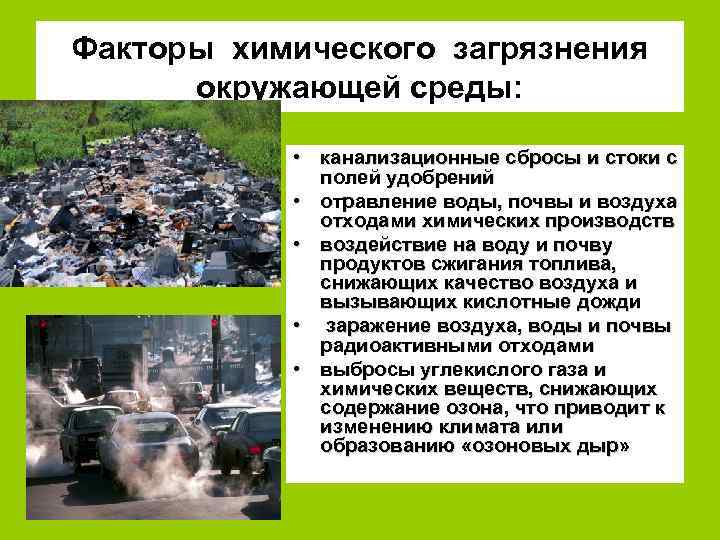 Факторы химического загрязнения окружающей среды:

• канализационные сбросы и стоки с полей удобрений
• отравление воды, почвы и воздуха отходами химических производств
• воздействие на воду и почву продуктов сжигания топлива, снижающих качество воздуха и вызывающих кислотные дожди
• заражение воздуха, воды и почвы радиоактивными отходами
• выбросы углекислого газа и химических веществ, снижающих содержание озона, что приводит к изменению климата или образованию «озоновых дыр»